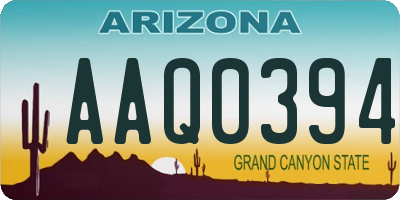 ARIZONA

AAQ0394

GRAND CANYON STATE